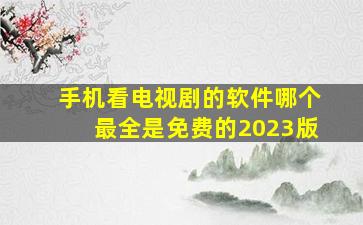 手机看电视剧的软件哪个最全是免费的2023版